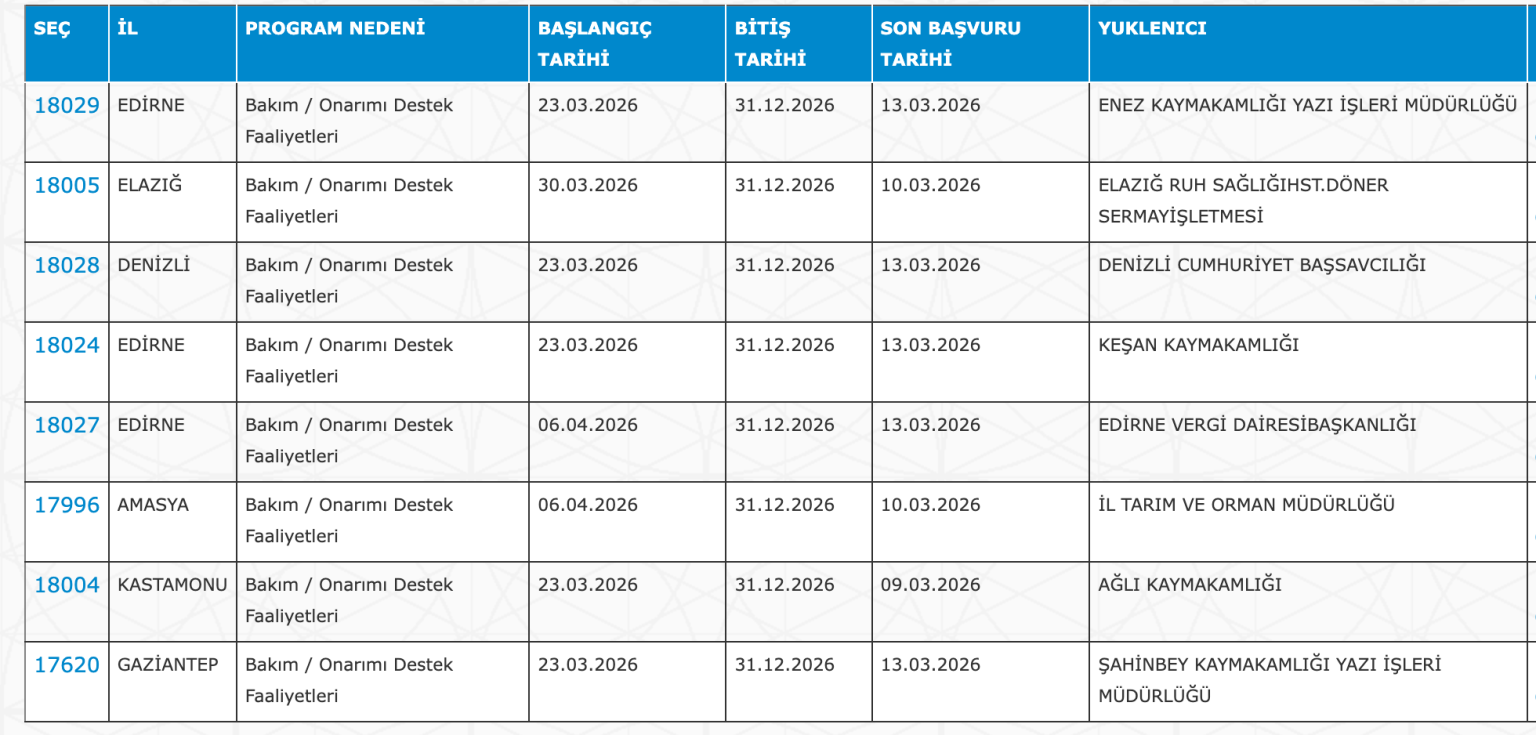 | SEÇ | İL | PROGRAM NEDENİ | BAŞLANGIÇ TARİHİ | BİTİŞ TARİHİ | SON BAŞVURU TARİHİ | YUKLENICI |
|---|---|---|---|---|---|---|
| 18029 | EDİRNE | Bakım / Onarımı Destek Faaliyetleri | 23.03.2026 | 31.12.2026 | 13.03.2026 | ENEZ KAYMAKAMLIĞI YAZI İŞLERİ MÜDÜRLÜĞÜ |
| 18005 | ELAZIĞ | Bakım / Onarımı Destek Faaliyetleri | 30.03.2026 | 31.12.2026 | 10.03.2026 | ELAZIĞ RUH SAĞLIĞIHST.DÖNER SERMAYİŞLETMESİ |
| 18028 | DENİZLİ | Bakım / Onarımı Destek Faaliyetleri | 23.03.2026 | 31.12.2026 | 13.03.2026 | DENİZLİ CUMHURİYET BAŞSAVCILIĞI |
| 18024 | EDİRNE | Bakım / Onarımı Destek Faaliyetleri | 23.03.2026 | 31.12.2026 | 13.03.2026 | KEŞAN KAYMAKAMLIĞI |
| 18027 | EDİRNE | Bakım / Onarımı Destek Faaliyetleri | 06.04.2026 | 31.12.2026 | 13.03.2026 | EDİRNE VERGİ DAİRESİBAŞKANLIĞI |
| 17996 | AMASYA | Bakım / Onarımı Destek Faaliyetleri | 06.04.2026 | 31.12.2026 | 10.03.2026 | İL TARIM VE ORMAN MÜDÜRLÜĞÜ |
| 18004 | KASTAMONU | Bakım / Onarımı Destek Faaliyetleri | 23.03.2026 | 31.12.2026 | 09.03.2026 | AĞLI KAYMAKAMLIĞI |
| 17620 | GAZİANTEP | Bakım / Onarımı Destek Faaliyetleri | 23.03.2026 | 31.12.2026 | 13.03.2026 | ŞAHİNBEY KAYMAKAMLIĞI YAZI İŞLERİ MÜDÜRLÜĞÜ |